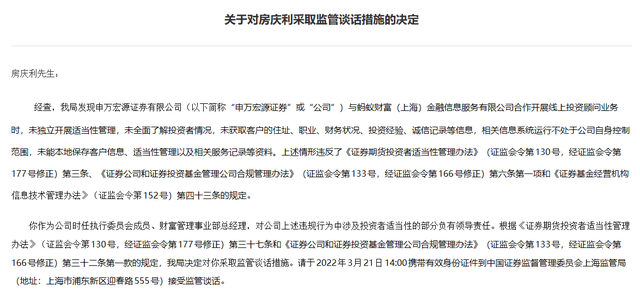 关于对房庆利采取监管谈话措施的决定

房庆利先生：

经查，我局发现申万宏源证券有限公司（以下简称“申万宏源证券”或“公司”）与蚂蚁财富（上海）金融信息服务有限公司合作开展线上投资顾问业务时，未独立开展适当性管理，未全面了解投资者情况，未获取客户的住址、职业、财务状况、投资经验、诚信记录等信息，相关信息系统运行不处于公司自身控制范围，未能本地保存客户信息、适当性管理以及相关服务记录等资料。上述情形违反了《证券期货投资者适当性管理办法》（证监会令第130号，经证监会令第177号修正）第三条、《证券公司和证券投资基金管理公司合规管理办法》（证监会令第133号，经证监会令第166号修正）第六条第一项和《证券基金经营机构信息技术管理办法》（证监会令第152号）第四十三条的规定。

你作为公司时任执行委员会成员、财富管理事业部总经理，对公司上述违规行为中涉及投资者适当性的部分负有领导责任。根据《证券期货投资者适当性管理办法》（证监会令第130号，经证监会令第177号修正）第三十七条和《证券公司和证券投资基金管理公司合规管理办法》（证监会令第133号，经证监会令第166号修正）第三十二条第一款的规定，我局决定对你采取监管谈话措施。请于2022年3月21日14:00携带有效身份证件到中国证券监督管理委员会上海监管局（地址：上海市浦东新区迎春路555号）接受监管谈话。